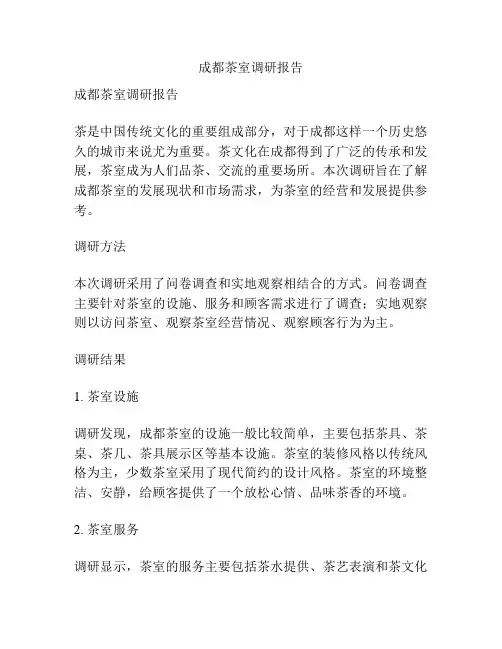 成都茶室调研报告

成都茶室调研报告

茶是中国传统文化的重要组成部分，对于成都这样一个历史悠久的城市来说尤为重要。茶文化在成都得到了广泛的传承和发展，茶室成为人们品茶、交流的重要场所。本次调研旨在了解成都茶室的发展现状和市场需求，为茶室的经营和发展提供参考。

调研方法

本次调研采用了问卷调查和实地观察相结合的方式。问卷调查主要针对茶室的设施、服务和顾客需求进行了调查；实地观察则以访问茶室、观察茶室经营情况、观察顾客行为为主。

调研结果

1. 茶室设施

调研发现，成都茶室的设施一般比较简单，主要包括茶具、茶桌、茶几、茶具展示区等基本设施。茶室的装修风格以传统风格为主，少数茶室采用了现代简约的设计风格。茶室的环境整洁、安静，给顾客提供了一个放松心情、品味茶香的环境。

2. 茶室服务

调研显示，茶室的服务主要包括茶水提供、茶艺表演和茶文化